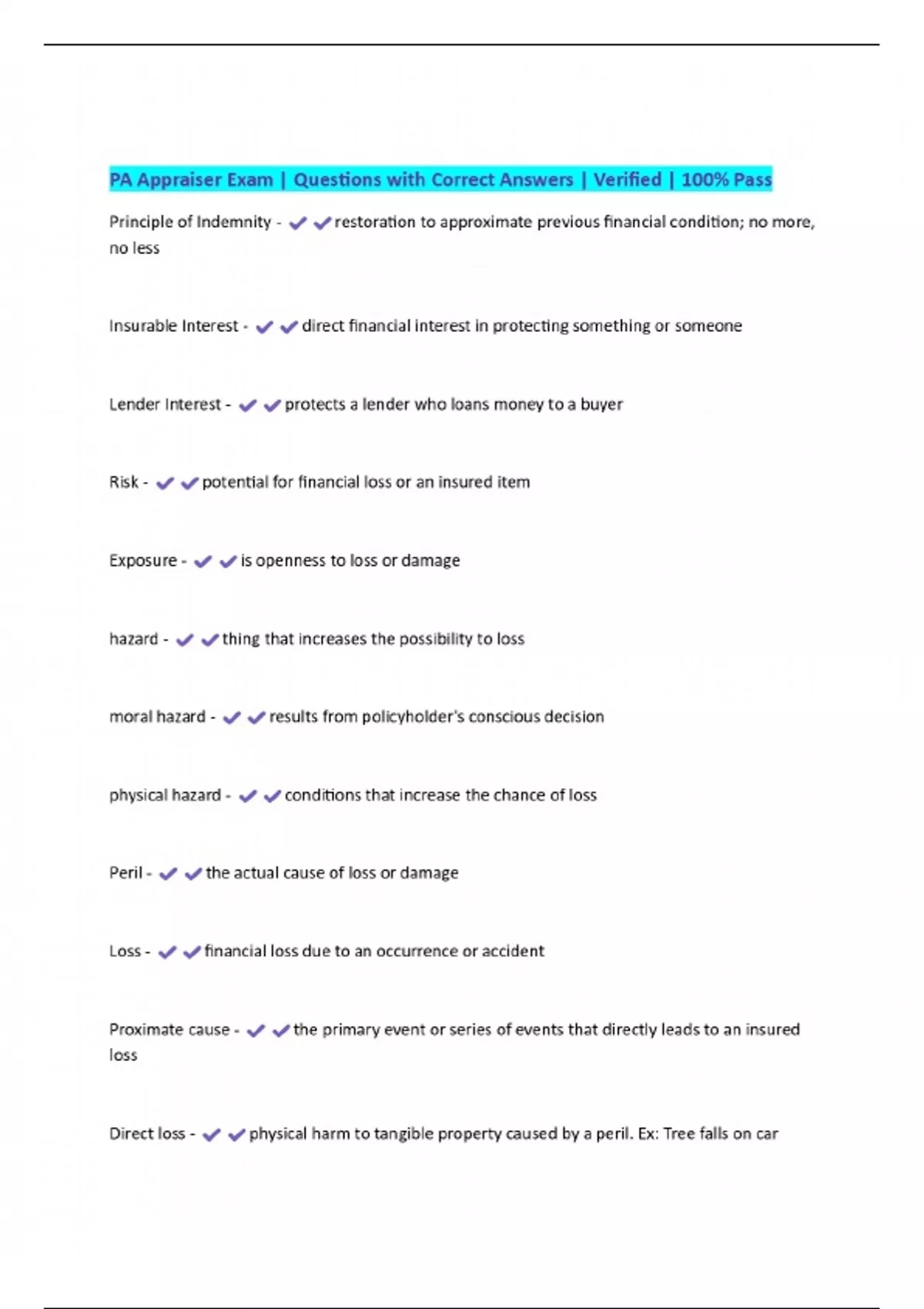 PA Appraiser Exam | Questions with Correct Answers | Verified | 100% Pass

Principle of Indemnity - ✔✔restoration to approximate previous financial condition; no more, no less

Insurable Interest - ✔✔direct financial interest in protecting something or someone

Lender Interest - ✔✔protects a lender who loans money to a buyer

Risk - ✔✔potential for financial loss or an insured item

Exposure - ✔✔is openness to loss or damage

hazard - ✔✔thing that increases the possibility to loss

moral hazard - ✔✔results from policyholder's conscious decision

physical hazard - ✔✔conditions that increase the chance of loss

Peril - ✔✔the actual cause of loss or damage

Loss - ✔✔financial loss due to an occurrence or accident

Proximate cause - ✔✔the primary event or series of events that directly leads to an insured loss

Direct loss - ✔✔physical harm to tangible property caused by a peril. Ex: Tree falls on car